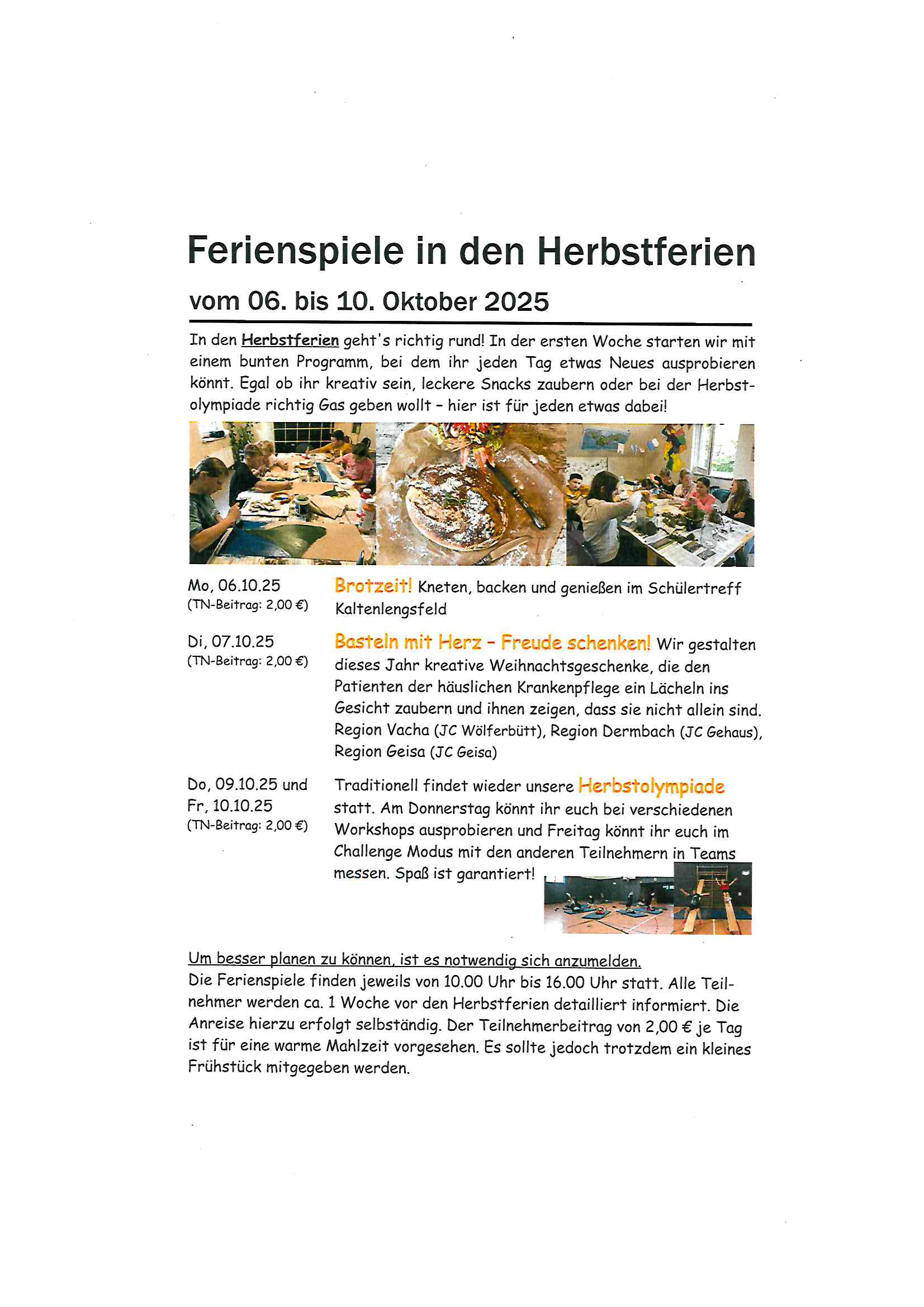 Ferienspiele in den Herbstferien

vom 06. bis 10. Oktober 2025

In den Herbstferien geht's richtig rund! In der ersten Woche starten wir mit einem bunten Programm, bei dem ihr jeden Tag etwas Neues ausprobieren könnt. Egal ob ihr kreativ sein, leckere Snacks zaubern oder bei der Herbstolympiade richtig Gas geben wollt – hier ist für jeden etwas dabei!

Mo, 06.10.25
(TN-Beitrag: 2,00 €)

Brotzeit! Kneten, backen und genießen im Schülertreff Kaltenlengsfeld

Di, 07.10.25
(TN-Beitrag: 2,00 €)

Basteln mit Herz – Freude schenken! Wir gestalten dieses Jahr kreative Weihnachtsgeschenke, die den Patienten der häuslichen Krankenpflege ein Lächeln ins Gesicht zaubern und ihnen zeigen, dass sie nicht allein sind. Region Vacha (JC Wölferbütt), Region Dermbach (JC Gehaus), Region Geisa (JC Geisa)

Do, 09.10.25 und Fr, 10.10.25
(TN-Beitrag: 2,00 €)

Traditionell findet wieder unsere Herbstolympiade statt. Am Donnerstag könnt ihr euch bei verschiedenen Workshops ausprobieren und Freitag könnt ihr euch im Challenge Modus mit den anderen Teilnehmern in Teams messen. Spaß ist garantiert!

Um besser planen zu können, ist es notwendig sich anzumelden.
Die Ferienspiele finden jeweils von 10.00 Uhr bis 16.00 Uhr statt. Alle Teilnehmer werden ca. 1 Woche vor den Herbstferien detailliert informiert. Die Anreise hierzu erfolgt selbständig. Der Teilnehmerbeitrag von 2,00 € je Tag ist für eine warme Mahlzeit vorgesehen. Es sollte jedoch trotzdem ein kleines Frühstück mitgegeben werden.